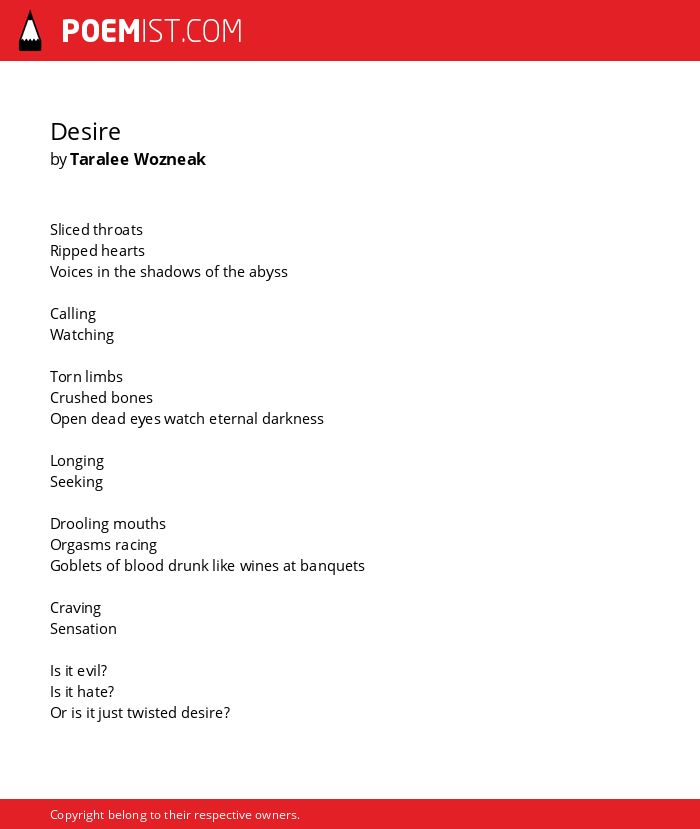 POEMIST.COM

Desire
by Taralee Wozneak

Sliced throats
Ripped hearts
Voices in the shadows of the abyss

Calling
Watching

Torn limbs
Crushed bones
Open dead eyes watch eternal darkness

Longing
Seeking

Drooling mouths
Orgasms racing
Goblets of blood drunk like wines at banquets

Craving
Sensation

Is it evil?
Is it hate?
Or is it just twisted desire?

Copyright belong to their respective owners.